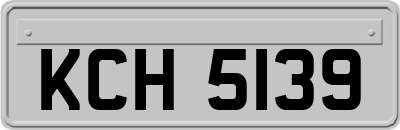 KCH 5139